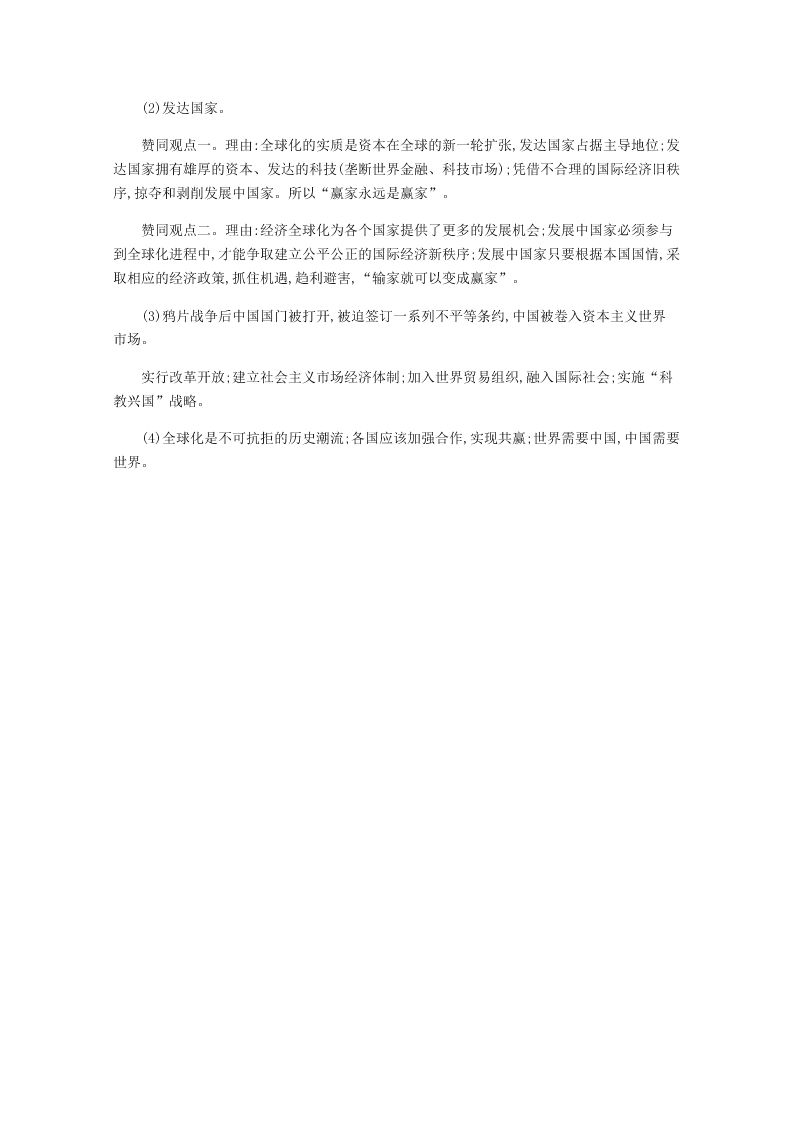 (2)发达国家。

赞同观点一。理由:全球化的实质是资本在全球的新一轮扩张,发达国家占据主导地位;发达国家拥有雄厚的资本、发达的科技(垄断世界金融、科技市场);凭借不合理的国际经济旧秩序,掠夺和剥削发展中国家。所以“赢家永远是赢家”。

赞同观点二。理由:经济全球化为各个国家提供了更多的发展机会;发展中国家必须参与到全球化进程中,才能争取建立公平公正的国际经济新秩序;发展中国家只要根据本国国情,采取相应的经济政策,抓住机遇,趋利避害,“输家就可以变成赢家”。

(3)鸦片战争后中国国门被打开,被迫签订一系列不平等条约,中国被卷入资本主义世界市场。

实行改革开放;建立社会主义市场经济体制;加入世界贸易组织,融入国际社会;实施“科教兴国”战略。

(4)全球化是不可抗拒的历史潮流;各国应该加强合作,实现共赢;世界需要中国,中国需要世界。